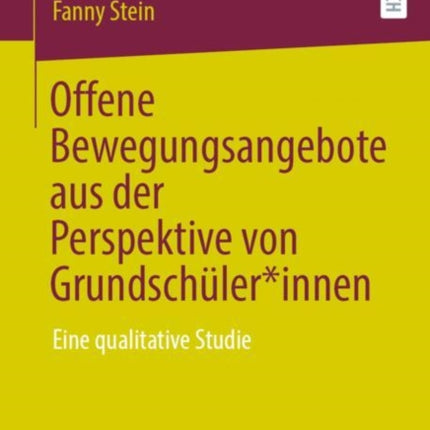 Fanny Stein

Offene Bewegungsangebote aus der Perspektive von Grundschüler*innen

Eine qualitative Studie